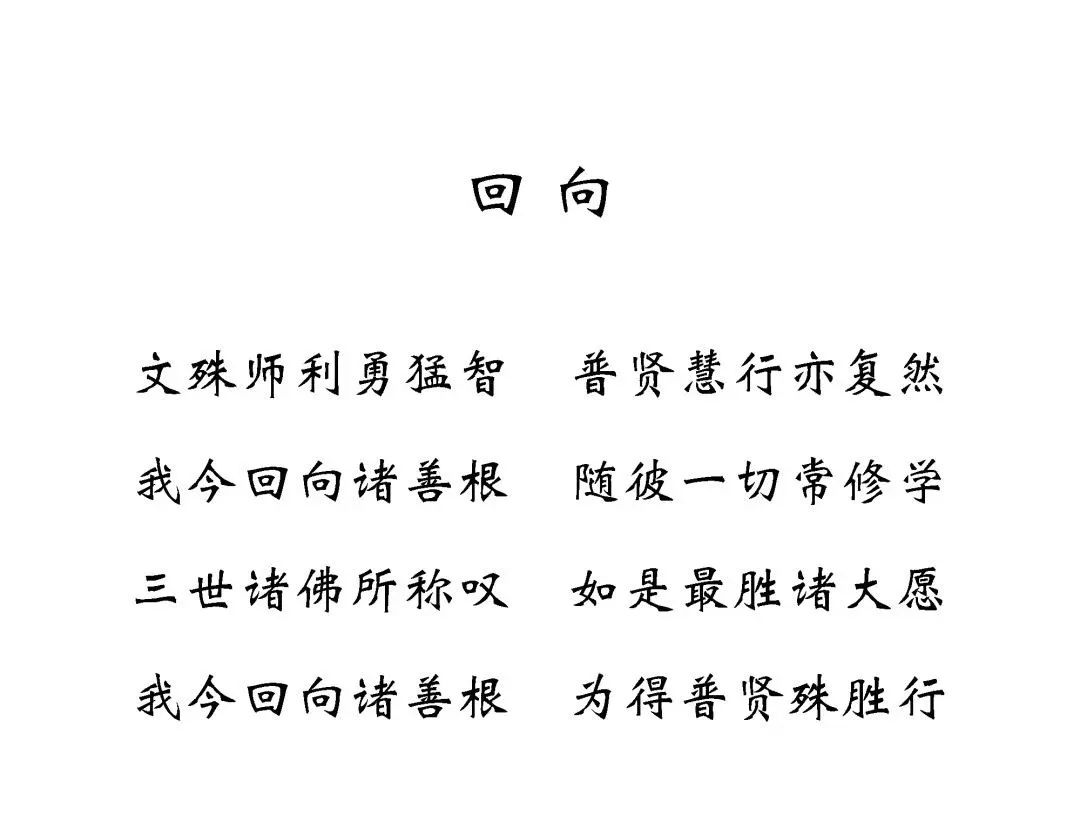 回向

文殊师利勇猛智　普贤慧行亦复然

我今回向诸善根　随彼一切常修学

三世诸佛所称叹　如是最胜诸大愿

我今回向诸善根　为得普贤殊胜行